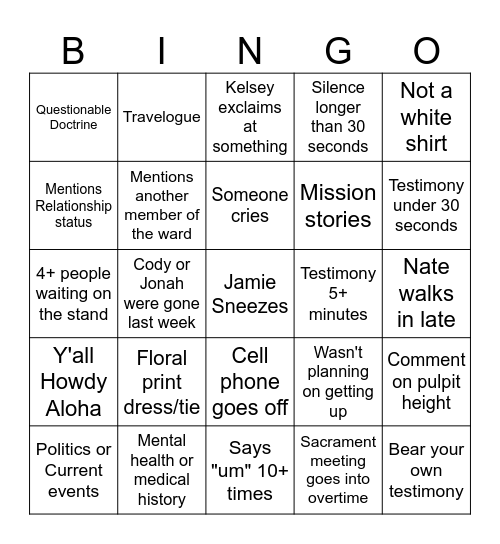 | B | I | N | G | O |
|---|---|---|---|---|
| Questionable Doctrine | Travelogue | Kelsey exclaims at something | Silence longer than 30 seconds | Not a white shirt |
| Mentions Relationship status | Mentions another member of the ward | Someone cries | Mission stories | Testimony under 30 seconds |
| 4+ people waiting on the stand | Cody or Jonah were gone last week | Jamie Sneezes | Testimony 5+ minutes | Nate walks in late |
| Y'all Howdy Aloha | Floral print dress/tie | Cell phone goes off | Wasn't planning on getting up | Comment on pulpit height |
| Politics or Current events | Mental health or medical history | Says "um" 10+ times | Sacrament meeting goes into overtime | Bear your own testimony |